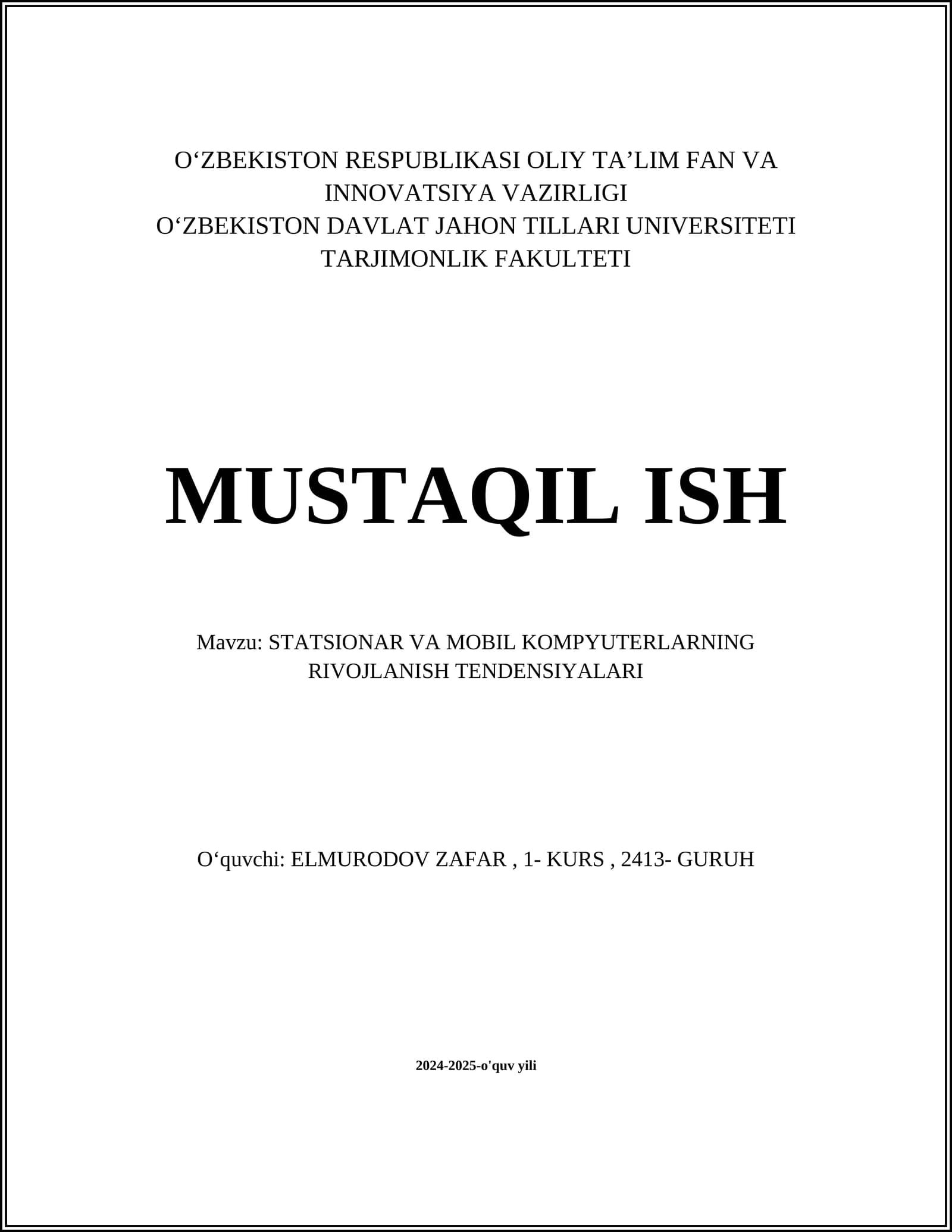 O‘ZBEKISTON RESPUBLIKASI OLIY TA’LIM FAN VA INNOVATSIYA VAZIRLIGI
O‘ZBEKISTON DAVLAT JAHON TILLARI UNIVERSITETI
TARJIMONLIK FAKULTETI

MUSTAQIL ISH

Mavzu: STATSIONAR VA MOBIL KOMPYUTERLARNING RIVOJLANISH TENDENSIYALARI

O‘quvchi: ELMURODOV ZAFAR , 1- KURS , 2413- GURUH

2024-2025-o'quv yili